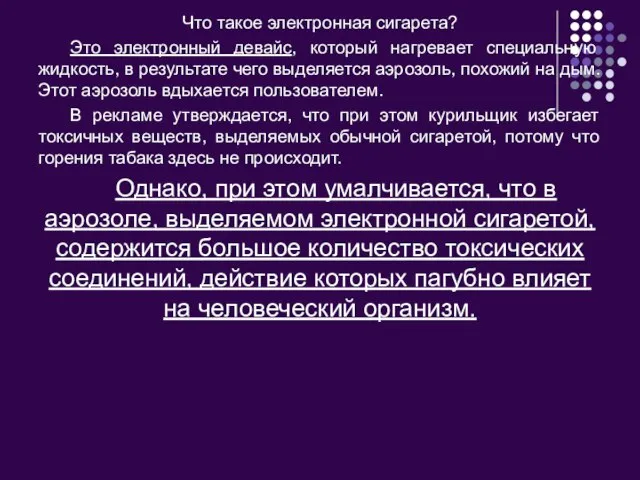 Что такое электронная сигарета?

Это электронный девайс, который нагревает специальную жидкость, в результате чего выделяется аэрозоль, похожий на дым. Этот аэрозоль вдыхается пользователем.

В рекламе утверждается, что при этом курильщик избегает токсичных веществ, выделяемых обычной сигаретой, потому что горения табака здесь не происходит.

Однако, при этом умалчивается, что в аэрозоле, выделяемом электронной сигаретой, содержится большое количество токсических соединений, действие которых пагубно влияет на человеческий организм.